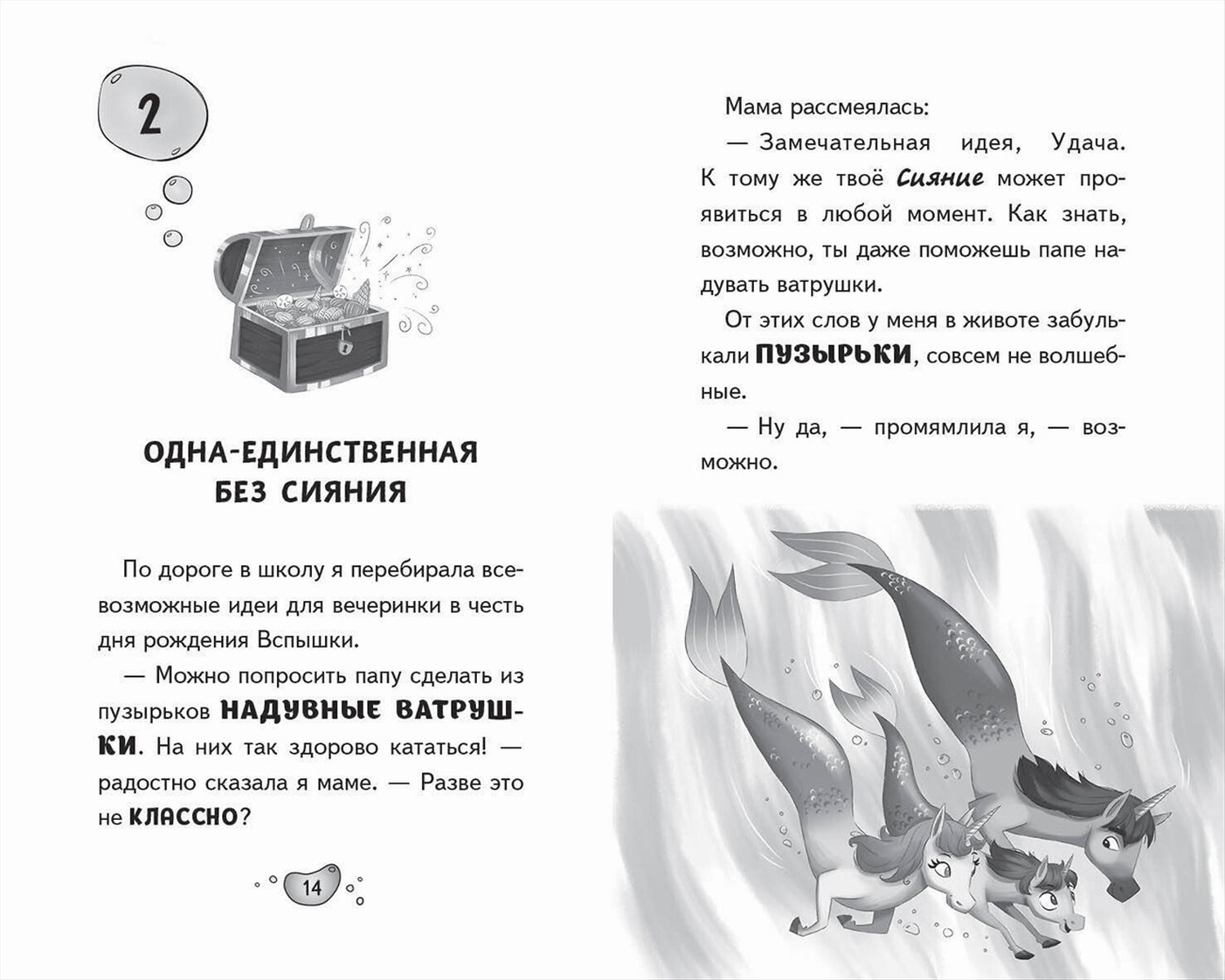 2

ОДНА-ЕДИНСТВЕННАЯ
БЕЗ СИЯНИЯ

По дороге в школу я перебирала всевозможные идеи для вечеринки в честь дня рождения Вспышки.

— Можно попросить папу сделать из пузырьков НАДУВНЫЕ ВАТРУШКИ. На них так здорово кататься! — радостно сказала я маме. — Разве это не КЛАССНО?

14

Мама рассмеялась:

— Замечательная идея, Удача. К тому же твоё Сияние может проявиться в любой момент. Как знать, возможно, ты даже поможешь папе надувать ватрушки.

От этих слов у меня в животе забулькали ПУЗЫРЬКИ, совсем не волшебные.

— Ну да, — промямлила я, — возможно.